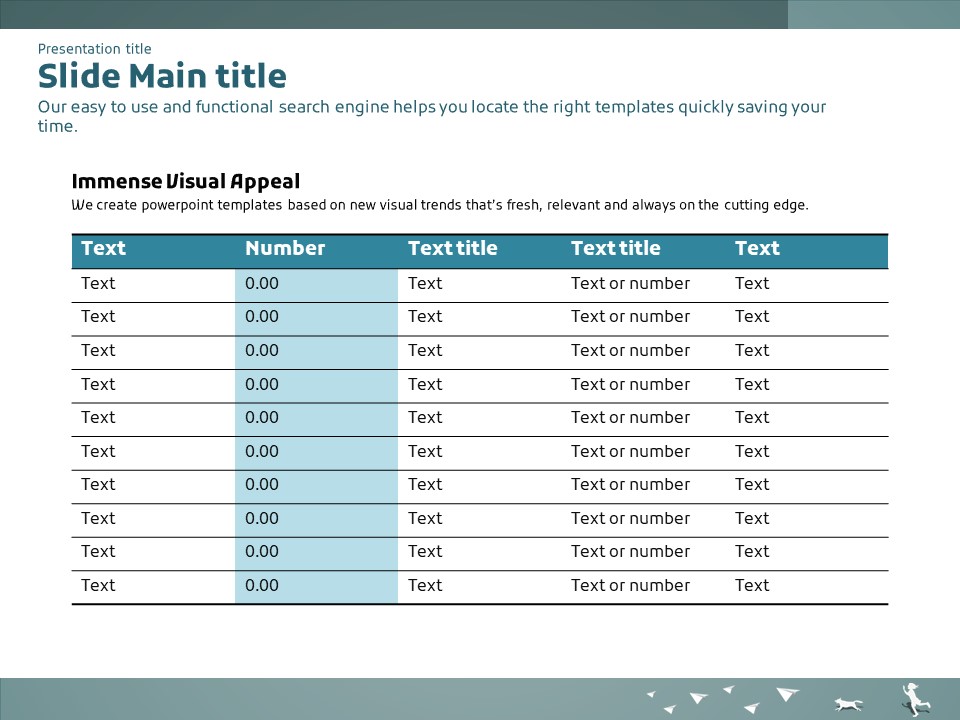 Presentation title

Slide Main title

Our easy to use and functional search engine helps you locate the right templates quickly saving your time.

Immense Visual Appeal

We create powerpoint templates based on new visual trends that's fresh, relevant and always on the cutting edge.

| Text | Number | Text title | Text title | Text |
|---|---|---|---|---|
| Text | 0.00 | Text | Text or number | Text |
| Text | 0.00 | Text | Text or number | Text |
| Text | 0.00 | Text | Text or number | Text |
| Text | 0.00 | Text | Text or number | Text |
| Text | 0.00 | Text | Text or number | Text |
| Text | 0.00 | Text | Text or number | Text |
| Text | 0.00 | Text | Text or number | Text |
| Text | 0.00 | Text | Text or number | Text |
| Text | 0.00 | Text | Text or number | Text |
| Text | 0.00 | Text | Text or number | Text |